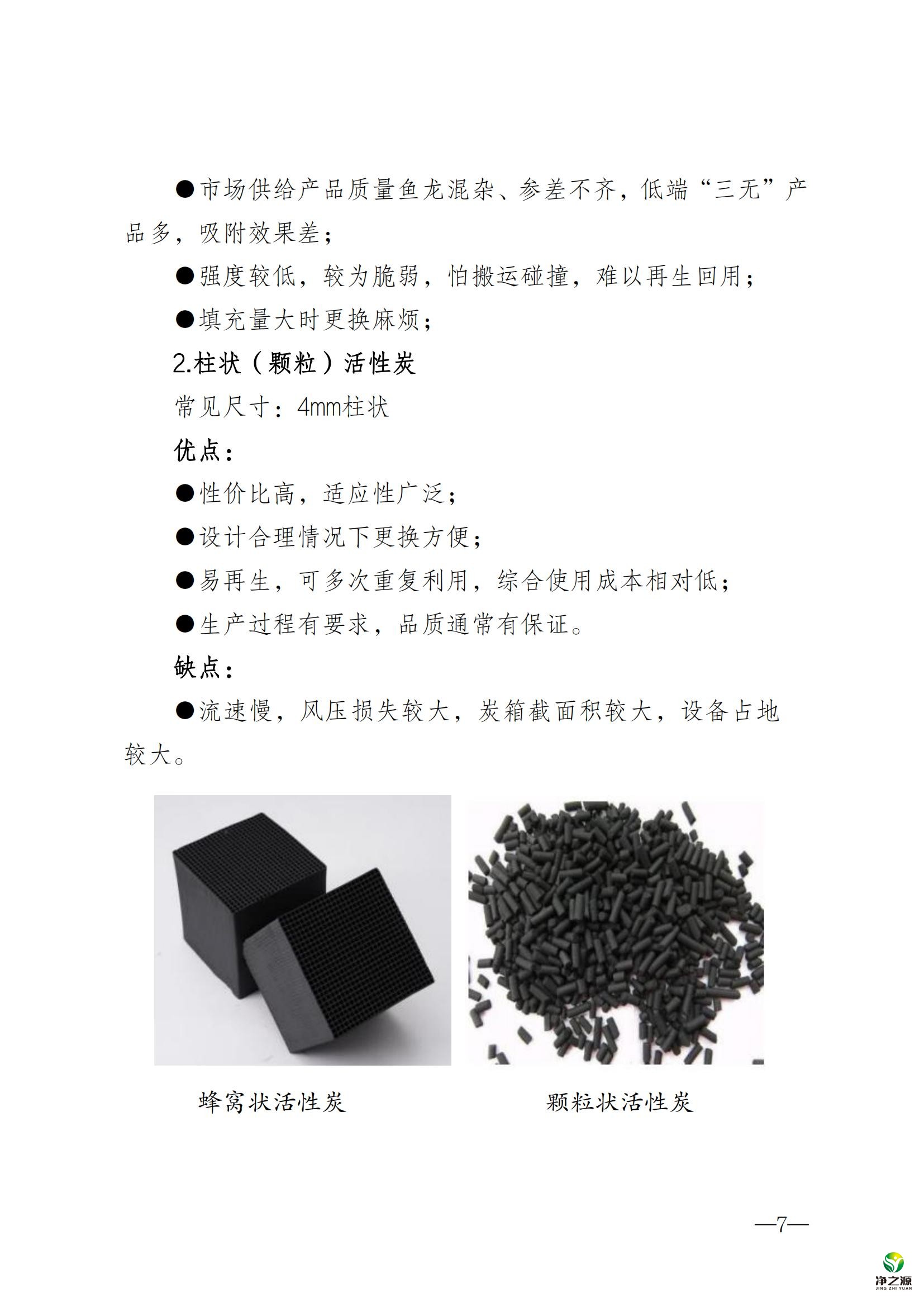 ●市场供给产品质量鱼龙混杂、参差不齐，低端“三无”产品多，吸附效果差；

●强度较低，较为脆弱，怕搬运碰撞，难以再生回用；

●填充量大时更换麻烦；

2.柱状（颗粒）活性炭

常见尺寸：4mm柱状

优点：

●性价比高，适应性广泛；

●设计合理情况下更换方便；

●易再生，可多次重复利用，综合使用成本相对低；

●生产过程有要求，品质通常有保证。

缺点：

●流速慢，风压损失较大，炭箱截面积较大，设备占地较大。

蜂窝状活性炭

颗粒状活性炭

—7—

净之源
JING ZHI YUAN